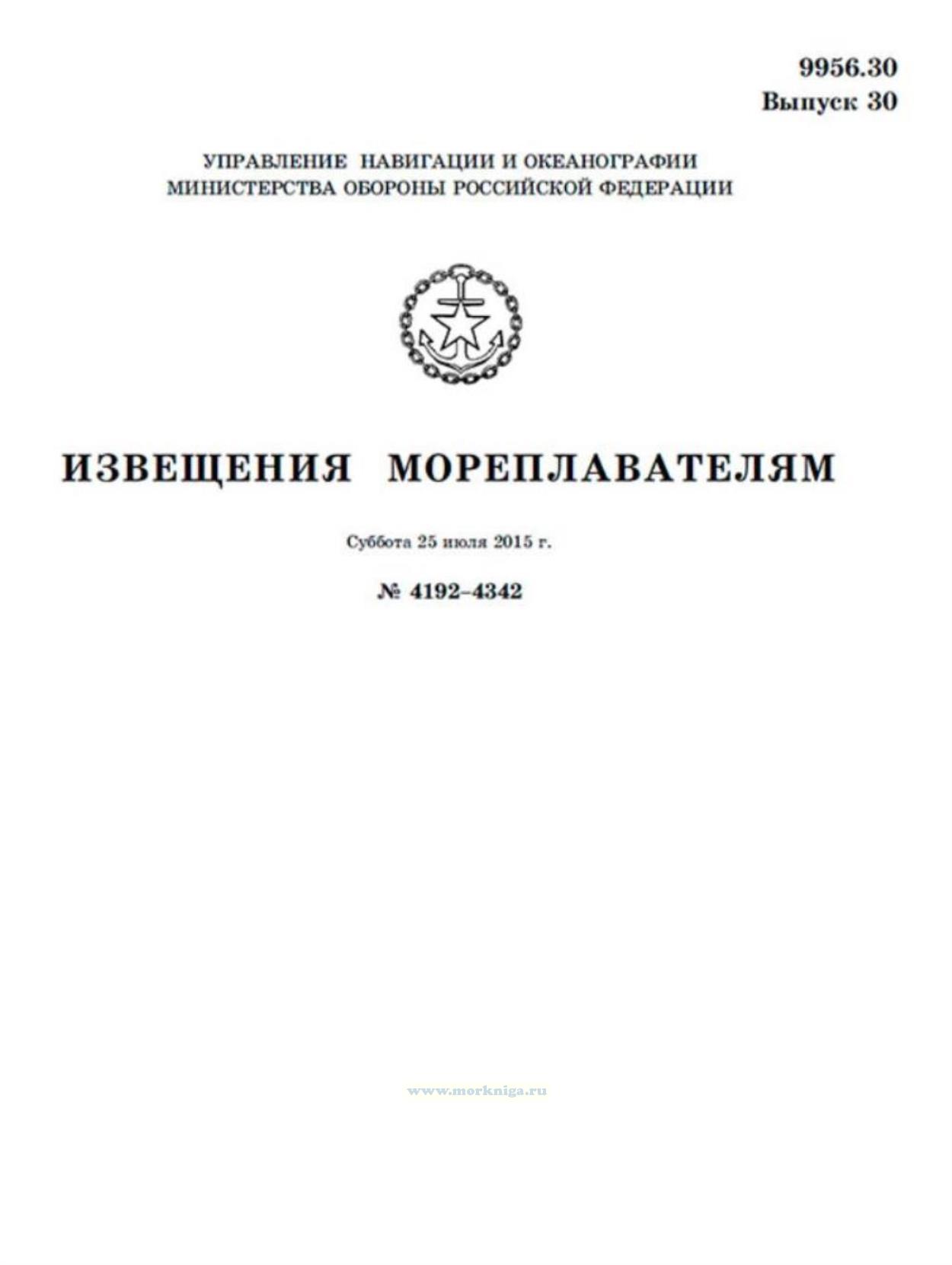 9956.30
Выпуск 30

УПРАВЛЕНИЕ НАВИГАЦИИ И ОКЕАНОГРАФИИ
МИНИСТЕРСТВА ОБОРОНЫ РОССИЙСКОЙ ФЕДЕРАЦИИ

ИЗВЕЩЕНИЯ МОРЕПЛАВАТЕЛЯМ

Суббота 25 июля 2015 г.

№ 4192–4342

www.morkniga.ru